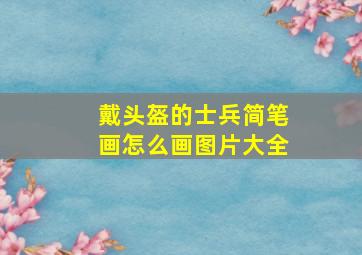 戴头盔的士兵简笔画怎么画图片大全